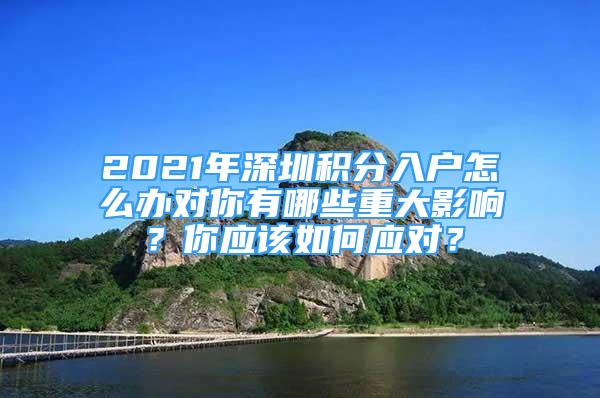 2021年深圳积分入户怎么办对你有哪些重大影响？你应该如何应对？